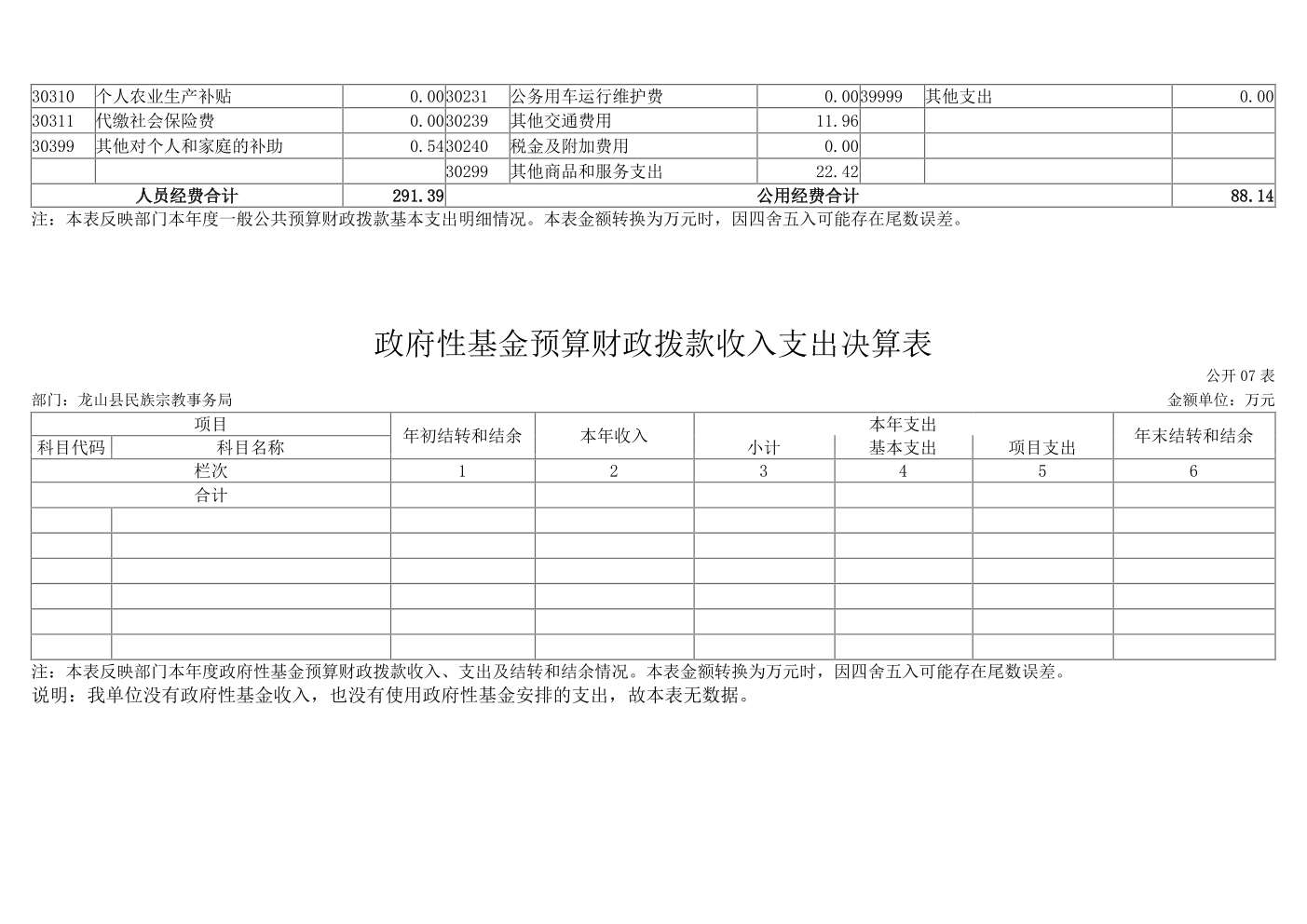 | 30310 | 个人农业生产补贴 | 0.00 | 30231 | 公务用车运行维护费 | 0.00 | 39999 | 其他支出 | 0.00 |
|---|---|---|---|---|---|---|---|---|
| 30311 | 代缴社会保险费 | 0.00 | 30239 | 其他交通费用 | 11.96 | | | |
| 30399 | 其他对个人和家庭的补助 | 0.54 | 30240 | 税金及附加费用 | 0.00 | | | |
| | | | 30299 | 其他商品和服务支出 | 22.42 | | | |
| 人员经费合计 | | 291.39 | 公用经费合计 | | | | | 88.14 |

注：本表反映部门本年度一般公共预算财政拨款基本支出明细情况。本表金额转换为万元时，因四舍五入可能存在尾数误差。

政府性基金预算财政拨款收入支出决算表

公开 07 表

部门：龙山县民族宗教事务局

金额单位：万元

| 项目 | | 年初结转和结余 | 本年收入 | 本年支出 | | | 年末结转和结余 |
|---|---|---|---|---|---|---|---|
| 科目代码 | 科目名称 | | | 小计 | 基本支出 | 项目支出 | |
| 栏次 | | 1 | 2 | 3 | 4 | 5 | 6 |
| 合计 | | | | | | | |
| | | | | | | | |
| | | | | | | | |
| | | | | | | | |
| | | | | | | | |
| | | | | | | | |
| | | | | | | | |

注：本表反映部门本年度政府性基金预算财政拨款收入、支出及结转和结余情况。本表金额转换为万元时，因四舍五入可能存在尾数误差。
说明：我单位没有政府性基金收入，也没有使用政府性基金安排的支出，故本表无数据。